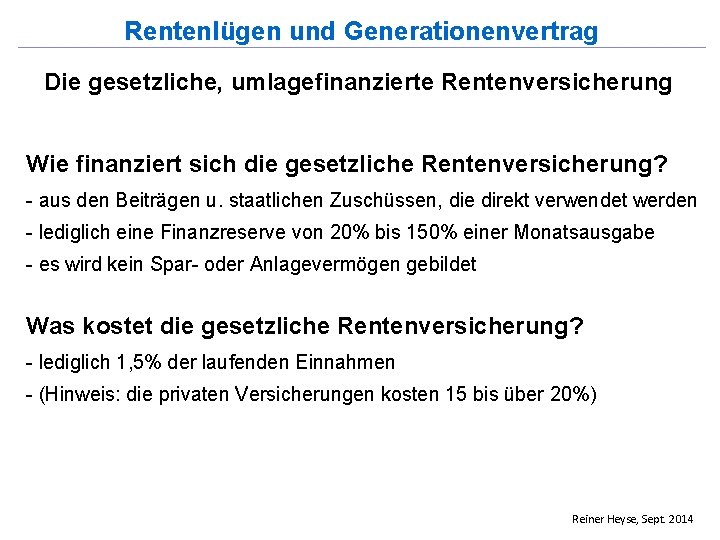 Rentenlügen und Generationenvertrag

Die gesetzliche, umlagefinanzierte Rentenversicherung

Wie finanziert sich die gesetzliche Rentenversicherung?

- aus den Beiträgen u. staatlichen Zuschüssen, die direkt verwendet werden

- lediglich eine Finanzreserve von 20% bis 150% einer Monatsausgabe

- es wird kein Spar- oder Anlagevermögen gebildet

Was kostet die gesetzliche Rentenversicherung?

- lediglich 1,5% der laufenden Einnahmen

- (Hinweis: die privaten Versicherungen kosten 15 bis über 20%)

Reiner Heyse, Sept. 2014